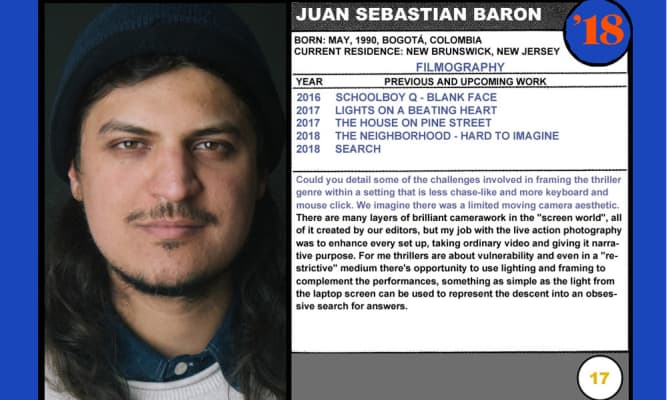 JUAN SEBASTIAN BARON

'18

BORN: MAY, 1990, BOGOTÁ, COLOMBIA
CURRENT RESIDENCE: NEW BRUNSWICK, NEW JERSEY

FILMOGRAPHY

| YEAR | PREVIOUS AND UPCOMING WORK |
|---|---|
| 2016 | SCHOOLBOY Q - BLANK FACE |
| 2017 | LIGHTS ON A BEATING HEART |
| 2017 | THE HOUSE ON PINE STREET |
| 2018 | THE NEIGHBORHOOD - HARD TO IMAGINE |
| 2018 | SEARCH |

Could you detail some of the challenges involved in framing the thriller genre within a setting that is less chase-like and more keyboard and mouse click. We imagine there was a limited moving camera aesthetic.
There are many layers of brilliant camerawork in the "screen world", all of it created by our editors, but my job with the live action photography was to enhance every set up, taking ordinary video and giving it narrative purpose. For me thrillers are about vulnerability and even in a "restrictive" medium there's opportunity to use lighting and framing to complement the performances, something as simple as the light from the laptop screen can be used to represent the descent into an obsessive search for answers.

17